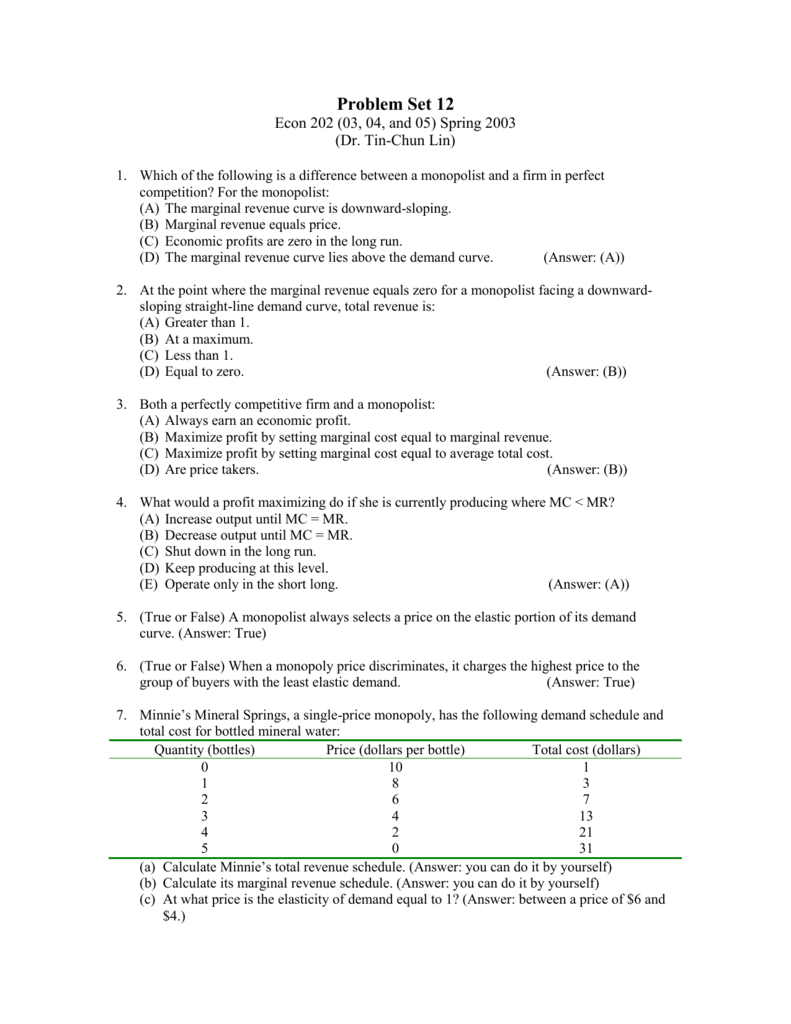 Problem Set 12
Econ 202 (03, 04, and 05) Spring 2003
(Dr. Tin-Chun Lin)

1. Which of the following is a difference between a monopolist and a firm in perfect competition? For the monopolist:
(A) The marginal revenue curve is downward-sloping.
(B) Marginal revenue equals price.
(C) Economic profits are zero in the long run.
(D) The marginal revenue curve lies above the demand curve. (Answer: (A))

2. At the point where the marginal revenue equals zero for a monopolist facing a downward-sloping straight-line demand curve, total revenue is:
(A) Greater than 1.
(B) At a maximum.
(C) Less than 1.
(D) Equal to zero. (Answer: (B))

3. Both a perfectly competitive firm and a monopolist:
(A) Always earn an economic profit.
(B) Maximize profit by setting marginal cost equal to marginal revenue.
(C) Maximize profit by setting marginal cost equal to average total cost.
(D) Are price takers. (Answer: (B))

4. What would a profit maximizing do if she is currently producing where MC < MR?
(A) Increase output until MC = MR.
(B) Decrease output until MC = MR.
(C) Shut down in the long run.
(D) Keep producing at this level.
(E) Operate only in the short long. (Answer: (A))

5. (True or False) A monopolist always selects a price on the elastic portion of its demand curve. (Answer: True)

6. (True or False) When a monopoly price discriminates, it charges the highest price to the group of buyers with the least elastic demand. (Answer: True)

7. Minnie's Mineral Springs, a single-price monopoly, has the following demand schedule and total cost for bottled mineral water:

| Quantity (bottles) | Price (dollars per bottle) | Total cost (dollars) |
|---|---|---|
| 0 | 10 | 1 |
| 1 | 8 | 3 |
| 2 | 6 | 7 |
| 3 | 4 | 13 |
| 4 | 2 | 21 |
| 5 | 0 | 31 |

(a) Calculate Minnie's total revenue schedule. (Answer: you can do it by yourself)
(b) Calculate its marginal revenue schedule. (Answer: you can do it by yourself)
(c) At what price is the elasticity of demand equal to 1? (Answer: between a price of $6 and $4.)